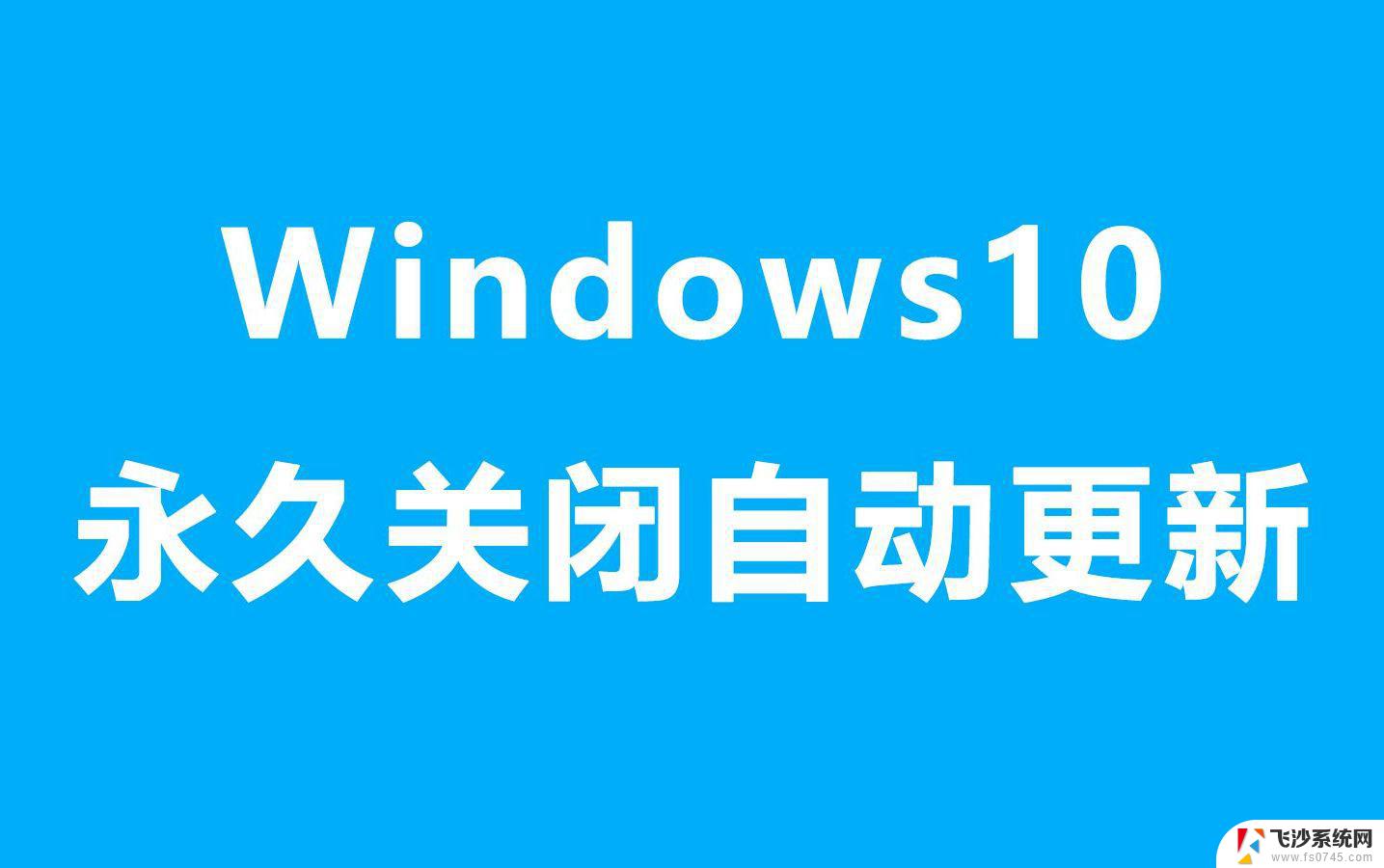 Windows10
永久关闭自动更新

飞沙系统网
www.fs0745.com